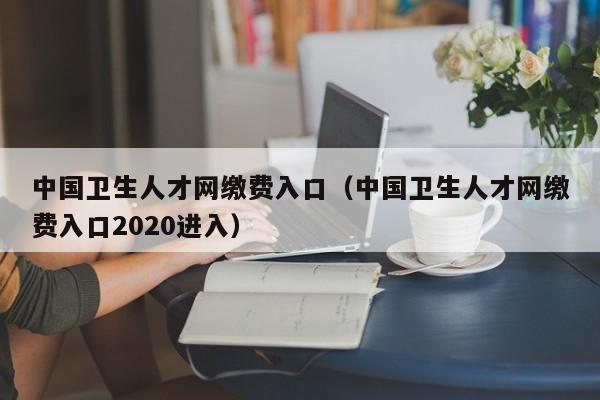 中国卫生人才网缴费入口（中国卫生人才网缴费入口2020进入）